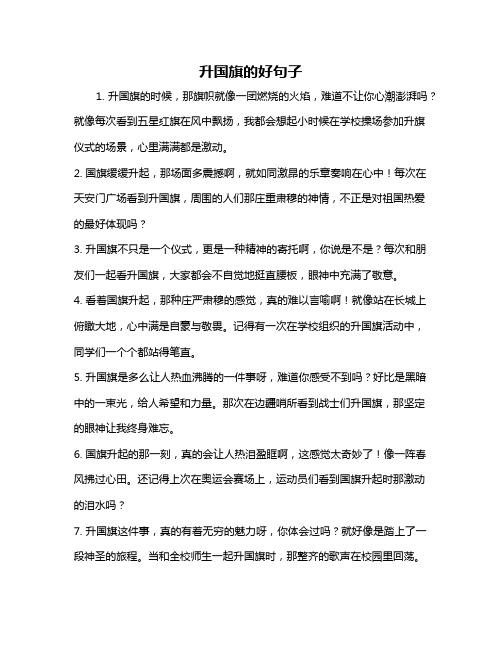 升国旗的好句子

1. 升国旗的时候，那旗帜就像一团燃烧的火焰，难道不让你心潮澎湃吗？就像每次看到五星红旗在风中飘扬，我都会想起小时候在学校操场参加升旗仪式的场景，心里满满都是激动。

2. 国旗缓缓升起，那场面多震撼啊，就如同激昂的乐章奏响在心中！每次在天安门广场看到升国旗，周围的人们那庄重肃穆的神情，不正是对祖国热爱的最好体现吗？

3. 升国旗不只是一个仪式，更是一种精神的寄托啊，你说是不是？每次和朋友们一起看升国旗，大家都会不自觉地挺直腰板，眼神中充满了敬意。

4. 看着国旗升起，那种庄严肃穆的感觉，真的难以言喻啊！就像站在长城上俯瞰大地，心中满是自豪与敬畏。记得有一次在学校组织的升国旗活动中，同学们一个个都站得笔直。

5. 升国旗是多么让人热血沸腾的一件事呀，难道你感受不到吗？好比是黑暗中的一束光，给人希望和力量。那次在边疆哨所看到战士们升国旗，那坚定的眼神让我终身难忘。

6. 国旗升起的那一刻，真的会让人热泪盈眶啊，这感觉太奇妙了！像一阵春风拂过心田。还记得上次在奥运会赛场上，运动员们看到国旗升起时那激动的泪水吗？

7. 升国旗这件事，真的有着无穷的魅力呀，你体会过吗？就好像是踏上了一段神圣的旅程。当和全校师生一起升国旗时，那整齐的歌声在校园里回荡。